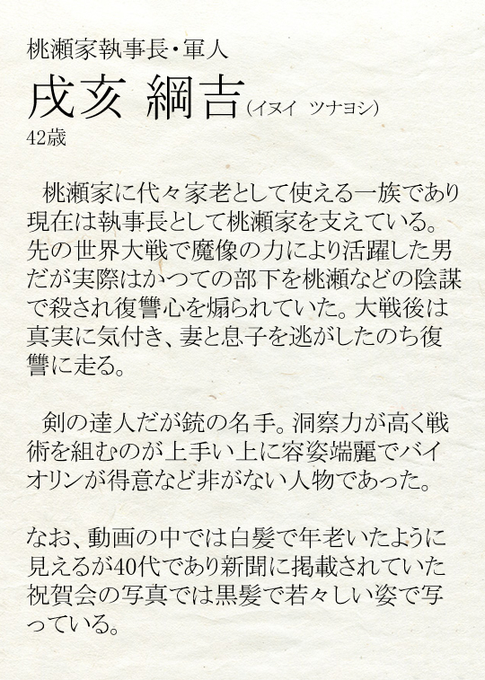 桃瀬家執事長・軍人

戌亥 綱吉（イヌイ ツナヨシ）

42歳

桃瀬家に代々家老として使える一族であり現在は執事長として桃瀬家を支えている。先の世界大戦で魔像の力により活躍した男だが実際はかつての部下を桃瀬などの陰謀で殺され復讐心を煽られていた。大戦後は真実に気付き、妻と息子を逃がしたのち復讐に走る。

剣の達人だが銃の名手。洞察力が高く戦術を組むのが上手い上に容姿端麗でバイオリンが得意など非がない人物であった。

なお、動画の中では白髪で年老いたように見えるが40代であり新聞に掲載されていた祝賀会の写真では黒髪で若々しい姿で写っている。